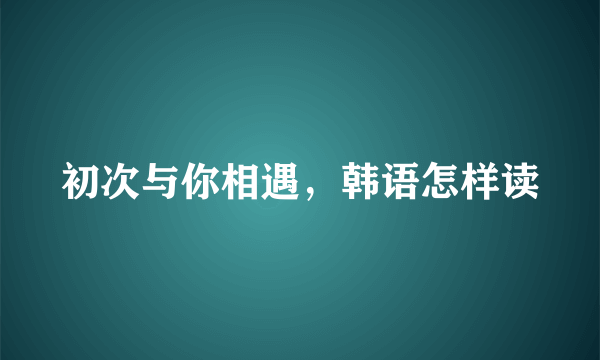 初次与你相遇，韩语怎样读